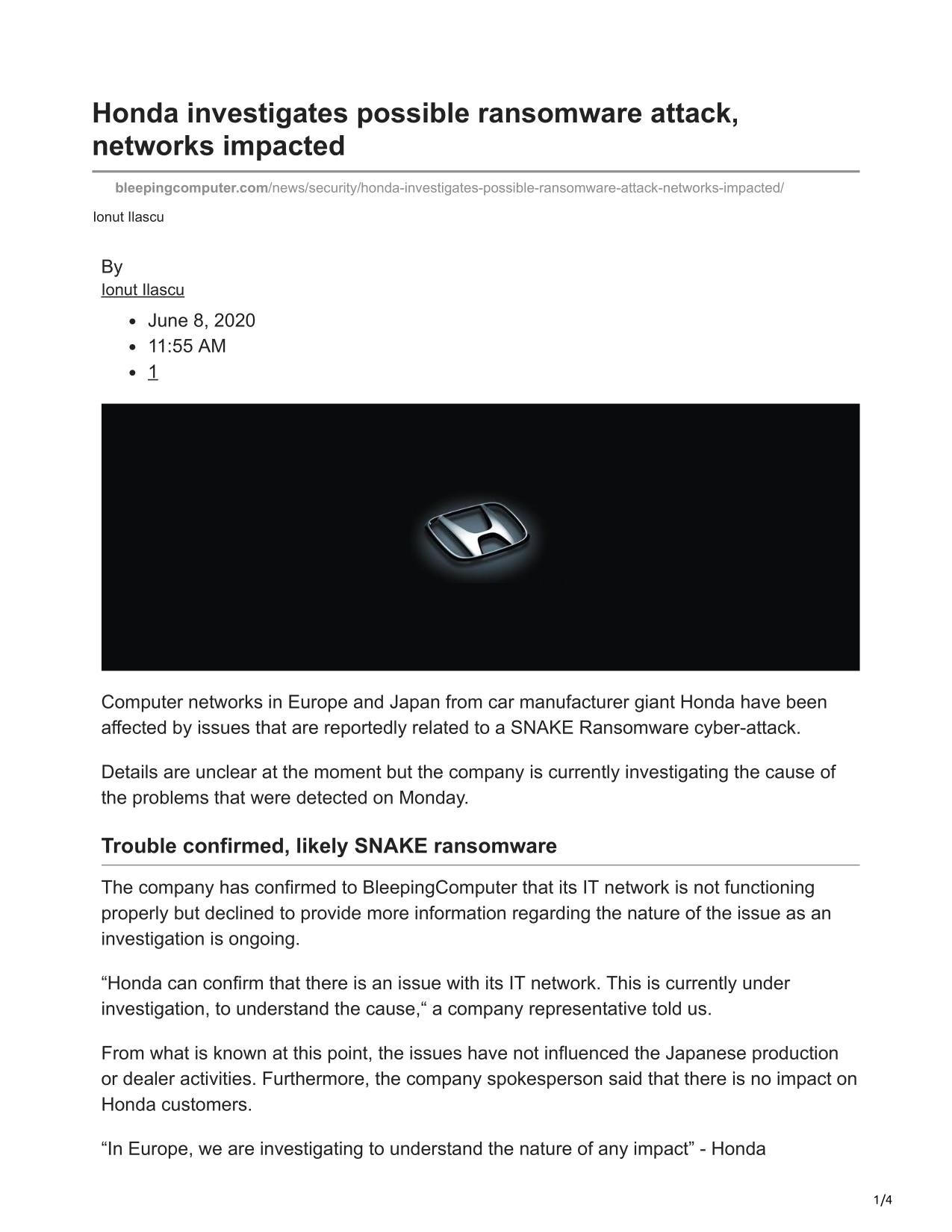 Honda investigates possible ransomware attack, networks impacted

bleepingcomputer.com/news/security/honda-investigates-possible-ransomware-attack-networks-impacted/

Ionut Ilascu

By
Ionut Ilascu

- June 8, 2020
- 11:55 AM
- 1

Computer networks in Europe and Japan from car manufacturer giant Honda have been affected by issues that are reportedly related to a SNAKE Ransomware cyber-attack.

Details are unclear at the moment but the company is currently investigating the cause of the problems that were detected on Monday.

Trouble confirmed, likely SNAKE ransomware

The company has confirmed to BleepingComputer that its IT network is not functioning properly but declined to provide more information regarding the nature of the issue as an investigation is ongoing.

“Honda can confirm that there is an issue with its IT network. This is currently under investigation, to understand the cause,“ a company representative told us.

From what is known at this point, the issues have not influenced the Japanese production or dealer activities. Furthermore, the company spokesperson said that there is no impact on Honda customers.

“In Europe, we are investigating to understand the nature of any impact” - Honda

1/4